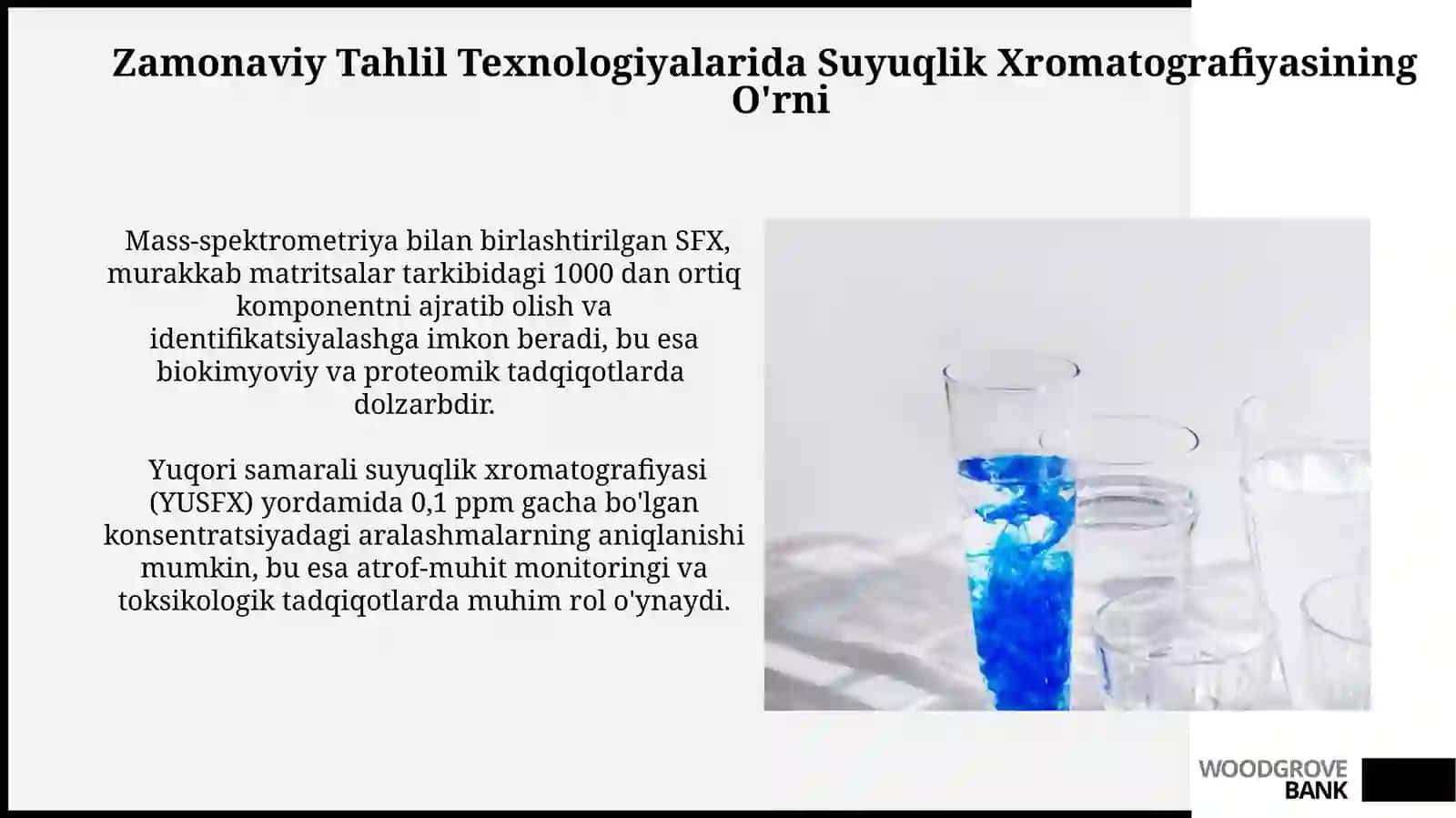 Zamonaviy Tahlil Texnologiyalarida Suyuqlik Xromatografiyasining O'rni

Mass-spektrometriya bilan birlashtirilgan SFX, murakkab matritsalar tarkibidagi 1000 dan ortiq komponentni ajratib olish va identifikatsiyalashga imkon beradi, bu esa biokimyoviy va proteomik tadqiqotlarda dolzarbdir.

Yuqori samarali suyuqlik xromatografiyasi (YUSFX) yordamida 0,1 ppm gacha bo'lgan konsentratsiyadagi aralashmalarning aniqlanishi mumkin, bu esa atrof-muhit monitoringi va toksikologik tadqiqotlarda muhim rol o'ynaydi.

WOODGROVE BANK